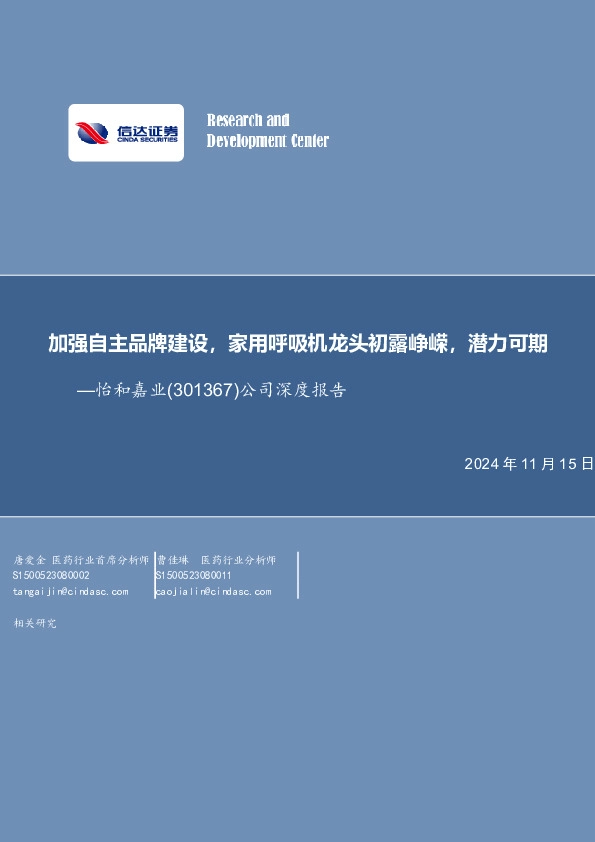 信达证券
CINDA SECURITIES

Research and
Development Center

加强自主品牌建设，家用呼吸机龙头初露峥嵘，潜力可期

—怡和嘉业(301367)公司深度报告

2024 年 11 月 15 日

唐爱金 医药行业首席分析师
S1500523080002
tangaijin@cindasc.com

曹佳琳 医药行业分析师
S1500523080011
caojialin@cindasc.com

相关研究